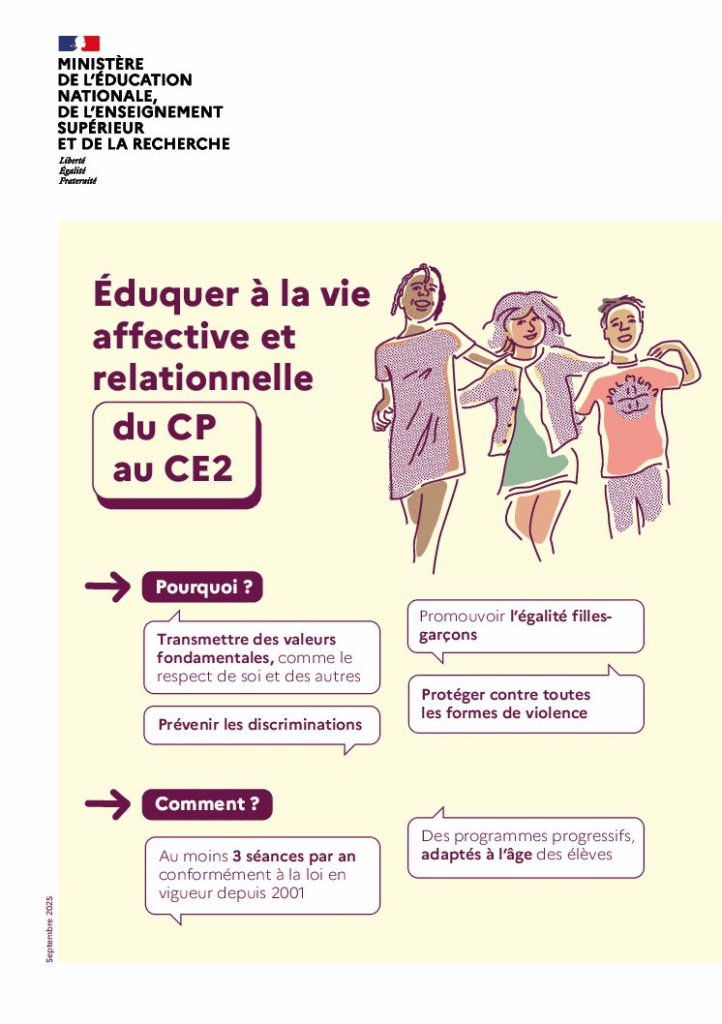 MINISTÈRE
DE L'ÉDUCATION
NATIONALE,
DE L'ENSEIGNEMENT
SUPÉRIEUR
ET DE LA RECHERCHE
Liberté
Égalité
Fraternité

Éduquer à la vie affective et relationnelle

du CP au CE2

Pourquoi ?

Transmettre des valeurs fondamentales, comme le respect de soi et des autres

Prévenir les discriminations

Promouvoir l'égalité filles-garçons

Protéger contre toutes les formes de violence

Comment ?

Au moins 3 séances par an conformément à la loi en vigueur depuis 2001

Des programmes progressifs, adaptés à l'âge des élèves

Septembre 2025